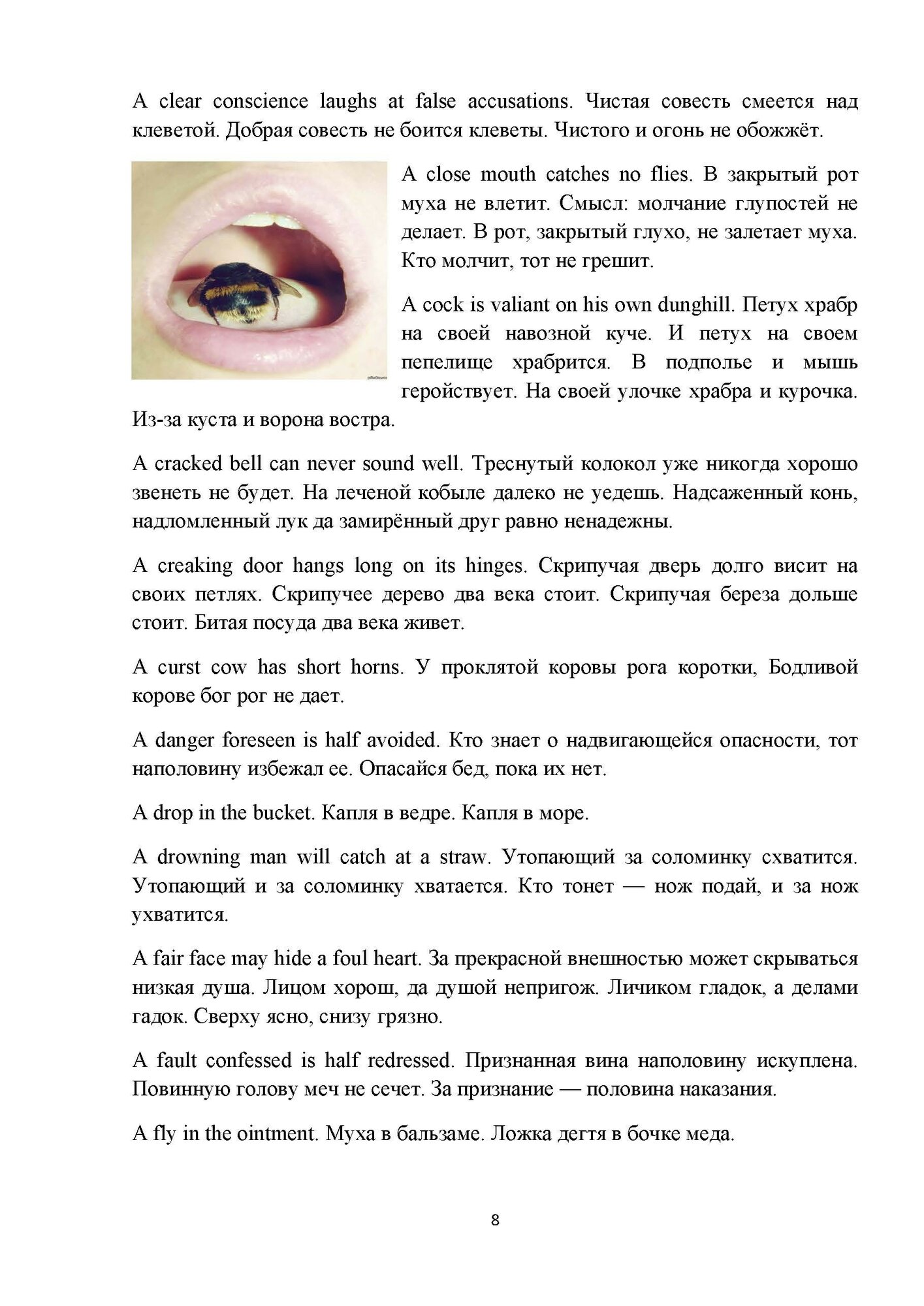 A clear conscience laughs at false accusations. Чистая совесть смеется над клеветой. Добрая совесть не боится клеветы. Чистого и огонь не обожжёт.

A close mouth catches no flies. В закрытый рот муха не влетит. Смысл: молчание глупостей не делает. В рот, закрытый глухо, не залетает муха. Кто молчит, тот не грешит.

A cock is valiant on his own dunghill. Петух храбр на своей навозной куче. И петух на своем пепелище храбрится. В подполье и мышь геройствует. На своей улочке храбра и курочка. Из-за куста и ворона востра.

A cracked bell can never sound well. Треснутый колокол уже никогда хорошо звенеть не будет. На леченой кобыле далеко не уедешь. Надсаженный конь, надломленный лук да замирённый друг равно ненадежны.

A creaking door hangs long on its hinges. Скрипучая дверь долго висит на своих петлях. Скрипучее дерево два века стоит. Скрипучая береза дольше стоит. Битая посуда два века живет.

A curst cow has short horns. У проклятой коровы рога коротки, Бодливой корове бог рог не дает.

A danger foreseen is half avoided. Кто знает о надвигающейся опасности, тот наполовину избежал ее. Опасайся бед, пока их нет.

A drop in the bucket. Капля в ведре. Капля в море.

A drowning man will catch at a straw. Утопающий за соломинку схватится. Утопающий и за соломинку хватается. Кто тонет — нож подай, и за нож ухватится.

A fair face may hide a foul heart. За прекрасной внешностью может скрываться низкая душа. Лицом хорош, да душой непригож. Личиком гладок, а делами гадок. Сверху ясно, снизу грязно.

A fault confessed is half redressed. Признанная вина наполовину искуплена. Повинную голову меч не сечет. За признание — половина наказания.

A fly in the ointment. Муха в бальзаме. Ложка дегтя в бочке меда.

8